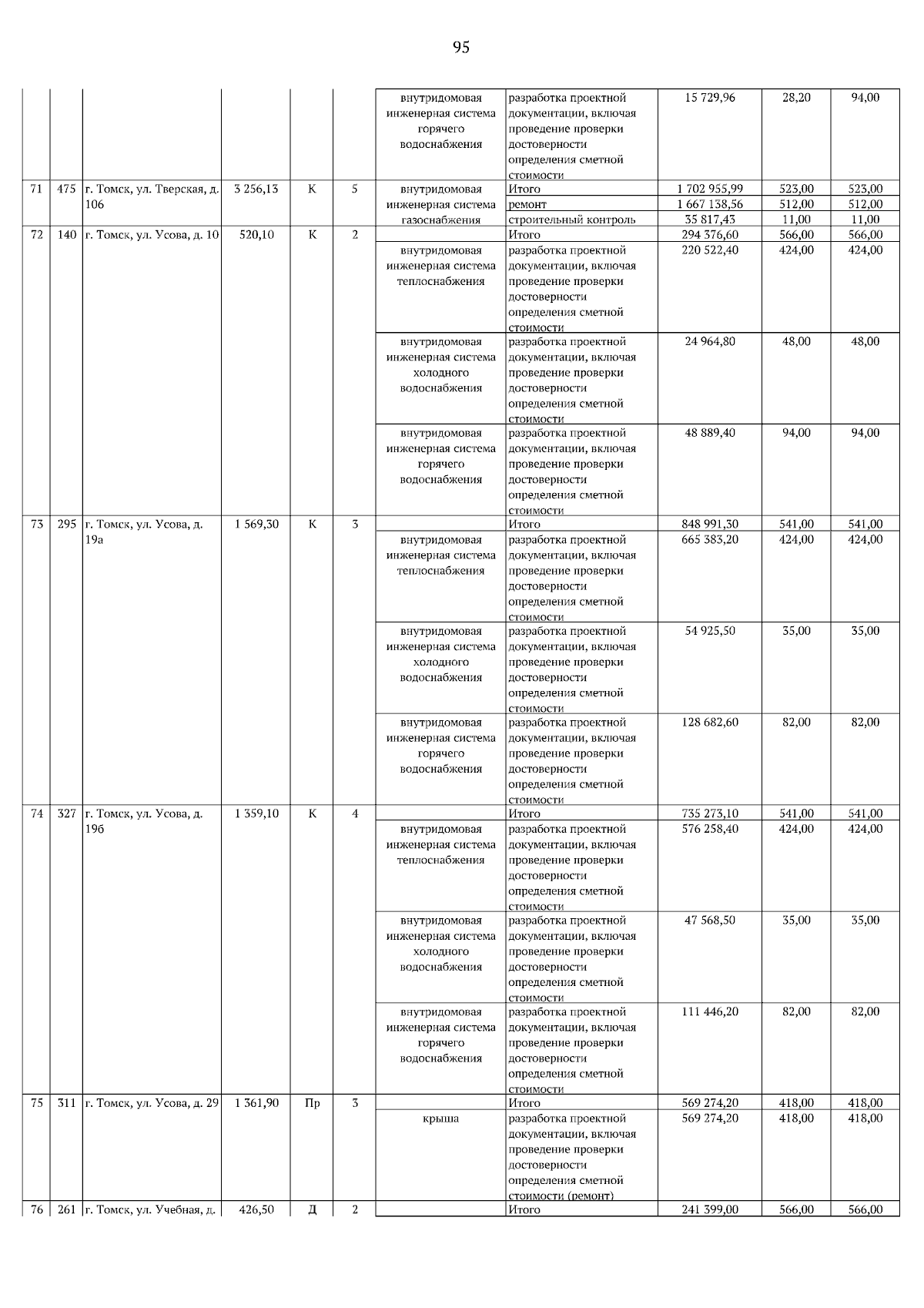 95

| | | | | | | | | | | |
|---|---|---|---|---|---|---|---|---|---|---|
| | | | | | | внутридомовая инженерная система горячего водоснабжения | разработка проектной документации, включая проведение проверки достоверности определения сметной стоимости | 15 729,96 | 28,20 | 94,00 |
| 71 | 475 | г. Томск, ул. Тверская, д. 106 | 3 256,13 | К | 5 | внутридомовая инженерная система газоснабжения | Итого | 1 702 955,99 | 523,00 | 523,00 |
| | | | | | | | ремонт | 1 667 138,56 | 512,00 | 512,00 |
| | | | | | | | строительный контроль | 35 817,43 | 11,00 | 11,00 |
| 72 | 140 | г. Томск, ул. Усова, д. 10 | 520,10 | К | 2 | | Итого | 294 376,60 | 566,00 | 566,00 |
| | | | | | | внутридомовая инженерная система теплоснабжения | разработка проектной документации, включая проведение проверки достоверности определения сметной стоимости | 220 522,40 | 424,00 | 424,00 |
| | | | | | | внутридомовая инженерная система холодного водоснабжения | разработка проектной документации, включая проведение проверки достоверности определения сметной стоимости | 24 964,80 | 48,00 | 48,00 |
| | | | | | | внутридомовая инженерная система горячего водоснабжения | разработка проектной документации, включая проведение проверки достоверности определения сметной стоимости | 48 889,40 | 94,00 | 94,00 |
| 73 | 295 | г. Томск, ул. Усова, д. 19а | 1 569,30 | К | 3 | | Итого | 848 991,30 | 541,00 | 541,00 |
| | | | | | | внутридомовая инженерная система теплоснабжения | разработка проектной документации, включая проведение проверки достоверности определения сметной стоимости | 665 383,20 | 424,00 | 424,00 |
| | | | | | | внутридомовая инженерная система холодного водоснабжения | разработка проектной документации, включая проведение проверки достоверности определения сметной стоимости | 54 925,50 | 35,00 | 35,00 |
| | | | | | | внутридомовая инженерная система горячего водоснабжения | разработка проектной документации, включая проведение проверки достоверности определения сметной стоимости | 128 682,60 | 82,00 | 82,00 |
| 74 | 327 | г. Томск, ул. Усова, д. 19б | 1 359,10 | К | 4 | | Итого | 735 273,10 | 541,00 | 541,00 |
| | | | | | | внутридомовая инженерная система теплоснабжения | разработка проектной документации, включая проведение проверки достоверности определения сметной стоимости | 576 258,40 | 424,00 | 424,00 |
| | | | | | | внутридомовая инженерная система холодного водоснабжения | разработка проектной документации, включая проведение проверки достоверности определения сметной стоимости | 47 568,50 | 35,00 | 35,00 |
| | | | | | | внутридомовая инженерная система горячего водоснабжения | разработка проектной документации, включая проведение проверки достоверности определения сметной стоимости | 111 446,20 | 82,00 | 82,00 |
| 75 | 311 | г. Томск, ул. Усова, д. 29 | 1 361,90 | Пр | 3 | | Итого | 569 274,20 | 418,00 | 418,00 |
| | | | | | | крыша | разработка проектной документации, включая проведение проверки достоверности определения сметной стоимости (ремонт) | 569 274,20 | 418,00 | 418,00 |
| 76 | 261 | г. Томск, ул. Учебная, д. | 426,50 | Д | 2 | | Итого | 241 399,00 | 566,00 | 566,00 |